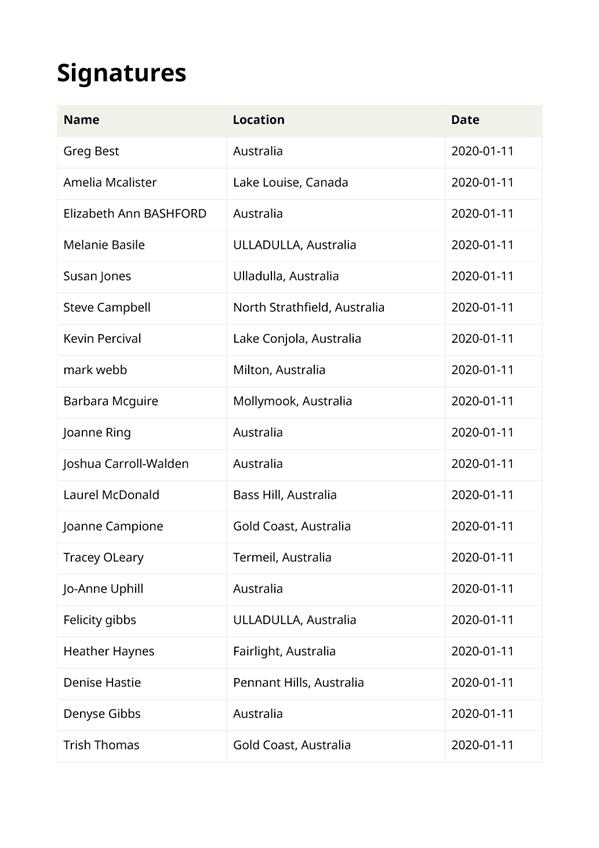 Signatures

| Name | Location | Date |
|---|---|---|
| Greg Best | Australia | 2020-01-11 |
| Amelia Mcalister | Lake Louise, Canada | 2020-01-11 |
| Elizabeth Ann BASHFORD | Australia | 2020-01-11 |
| Melanie Basile | ULLADULLA, Australia | 2020-01-11 |
| Susan Jones | Ulladulla, Australia | 2020-01-11 |
| Steve Campbell | North Strathfield, Australia | 2020-01-11 |
| Kevin Percival | Lake Conjola, Australia | 2020-01-11 |
| mark webb | Milton, Australia | 2020-01-11 |
| Barbara Mcguire | Mollymook, Australia | 2020-01-11 |
| Joanne Ring | Australia | 2020-01-11 |
| Joshua Carroll-Walden | Australia | 2020-01-11 |
| Laurel McDonald | Bass Hill, Australia | 2020-01-11 |
| Joanne Campione | Gold Coast, Australia | 2020-01-11 |
| Tracey OLeary | Termeil, Australia | 2020-01-11 |
| Jo-Anne Uphill | Australia | 2020-01-11 |
| Felicity gibbs | ULLADULLA, Australia | 2020-01-11 |
| Heather Haynes | Fairlight, Australia | 2020-01-11 |
| Denise Hastie | Pennant Hills, Australia | 2020-01-11 |
| Denyse Gibbs | Australia | 2020-01-11 |
| Trish Thomas | Gold Coast, Australia | 2020-01-11 |